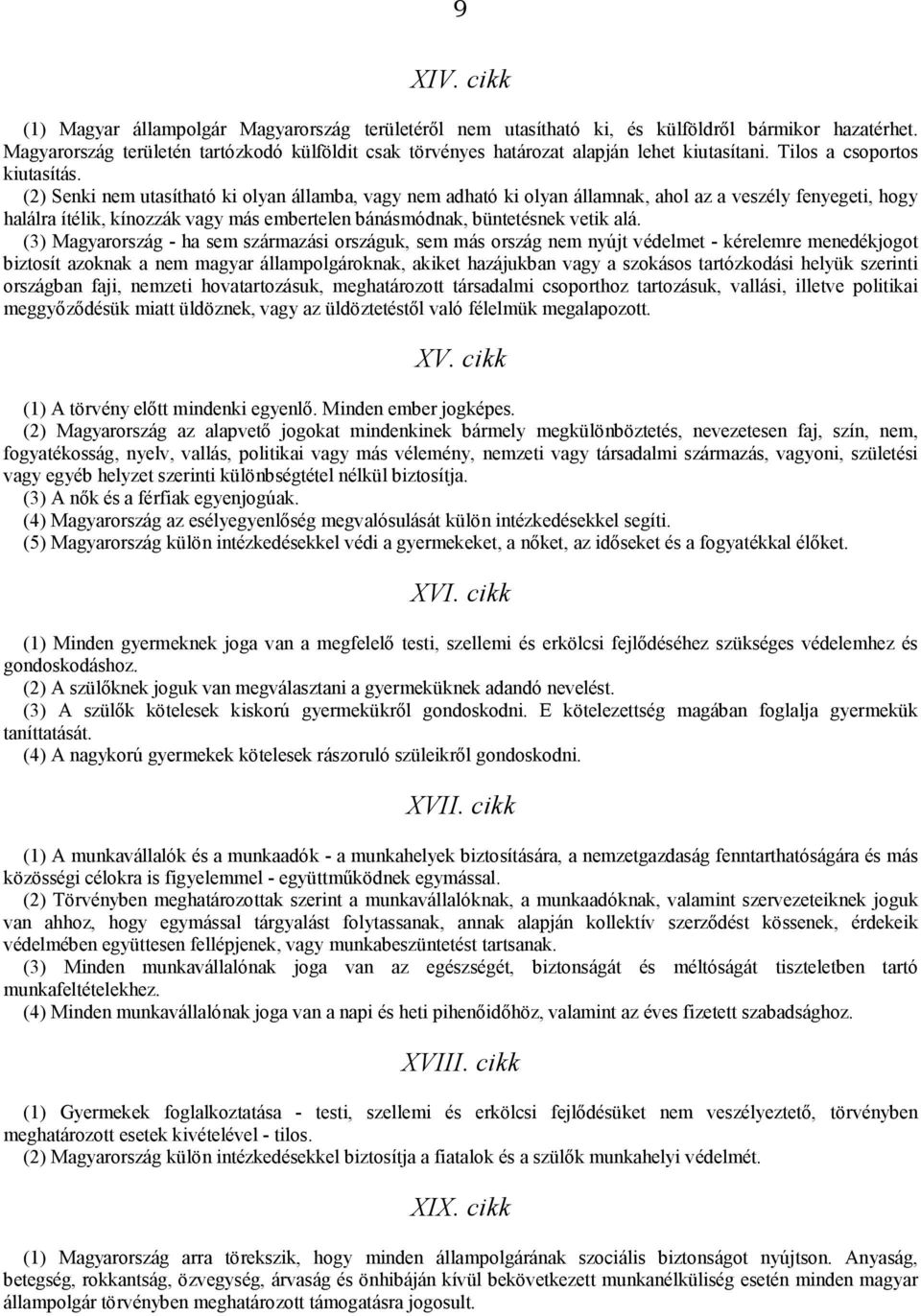 9

XIV. cikk

(1) Magyar állampolgár Magyarország területéről nem utasítható ki, és külföldről bármikor hazatérhet. Magyarország területén tartózkodó külföldit csak törvényes határozat alapján lehet kiutasítani. Tilos a csoportos kiutasítás.

(2) Senki nem utasítható ki olyan államba, vagy nem adható ki olyan államnak, ahol az a veszély fenyegeti, hogy halálra ítélik, kínozzák vagy más embertelen bánásmódnak, büntetésnek vetik alá.

(3) Magyarország - ha sem származási országuk, sem más ország nem nyújt védelmet - kérelemre menedékjogot biztosít azoknak a nem magyar állampolgároknak, akiket hazájukban vagy a szokásos tartózkodási helyük szerinti országban faji, nemzeti hovatartozásuk, meghatározott társadalmi csoporthoz tartozásuk, vallási, illetve politikai meggyőződésük miatt üldöznek, vagy az üldöztetéstől való félelmük megalapozott.

XV. cikk

(1) A törvény előtt mindenki egyenlő. Minden ember jogképes.

(2) Magyarország az alapvető jogokat mindenkinek bármely megkülönböztetés, nevezetesen faj, szín, nem, fogyatékosság, nyelv, vallás, politikai vagy más vélemény, nemzeti vagy társadalmi származás, vagyoni, születési vagy egyéb helyzet szerinti különbségtétel nélkül biztosítja.

(3) A nők és a férfiak egyenjogúak.

(4) Magyarország az esélyegyenlőség megvalósulását külön intézkedésekkel segíti.

(5) Magyarország külön intézkedésekkel védi a gyermekeket, a nőket, az időseket és a fogyatékkal élőket.

XVI. cikk

(1) Minden gyermeknek joga van a megfelelő testi, szellemi és erkölcsi fejlődéséhez szükséges védelemhez és gondoskodáshoz.

(2) A szülőknek joguk van megválasztani a gyermeküknek adandó nevelést.

(3) A szülők kötelesek kiskorú gyermekükről gondoskodni. E kötelezettség magában foglalja gyermekük taníttatását.

(4) A nagykorú gyermekek kötelesek rászoruló szüleikről gondoskodni.

XVII. cikk

(1) A munkavállalók és a munkaadók - a munkahelyek biztosítására, a nemzetgazdaság fenntarthatóságára és más közösségi célokra is figyelemmel - együttműködnek egymással.

(2) Törvényben meghatározottak szerint a munkavállalóknak, a munkaadóknak, valamint szervezeteiknek joguk van ahhoz, hogy egymással tárgyalást folytassanak, annak alapján kollektív szerződést kössenek, érdekeik védelmében együttesen fellépjenek, vagy munkabeszüntetést tartsanak.

(3) Minden munkavállalónak joga van az egészségét, biztonságát és méltóságát tiszteletben tartó munkafeltételekhez.

(4) Minden munkavállalónak joga van a napi és heti pihenőidőhöz, valamint az éves fizetett szabadsághoz.

XVIII. cikk

(1) Gyermekek foglalkoztatása - testi, szellemi és erkölcsi fejlődésüket nem veszélyeztető, törvényben meghatározott esetek kivételével - tilos.

(2) Magyarország külön intézkedésekkel biztosítja a fiatalok és a szülők munkahelyi védelmét.

XIX. cikk

(1) Magyarország arra törekszik, hogy minden állampolgárának szociális biztonságot nyújtson. Anyaság, betegség, rokkantság, özvegység, árvaság és önhibáján kívül bekövetkezett munkanélküliség esetén minden magyar állampolgár törvényben meghatározott támogatásra jogosult.